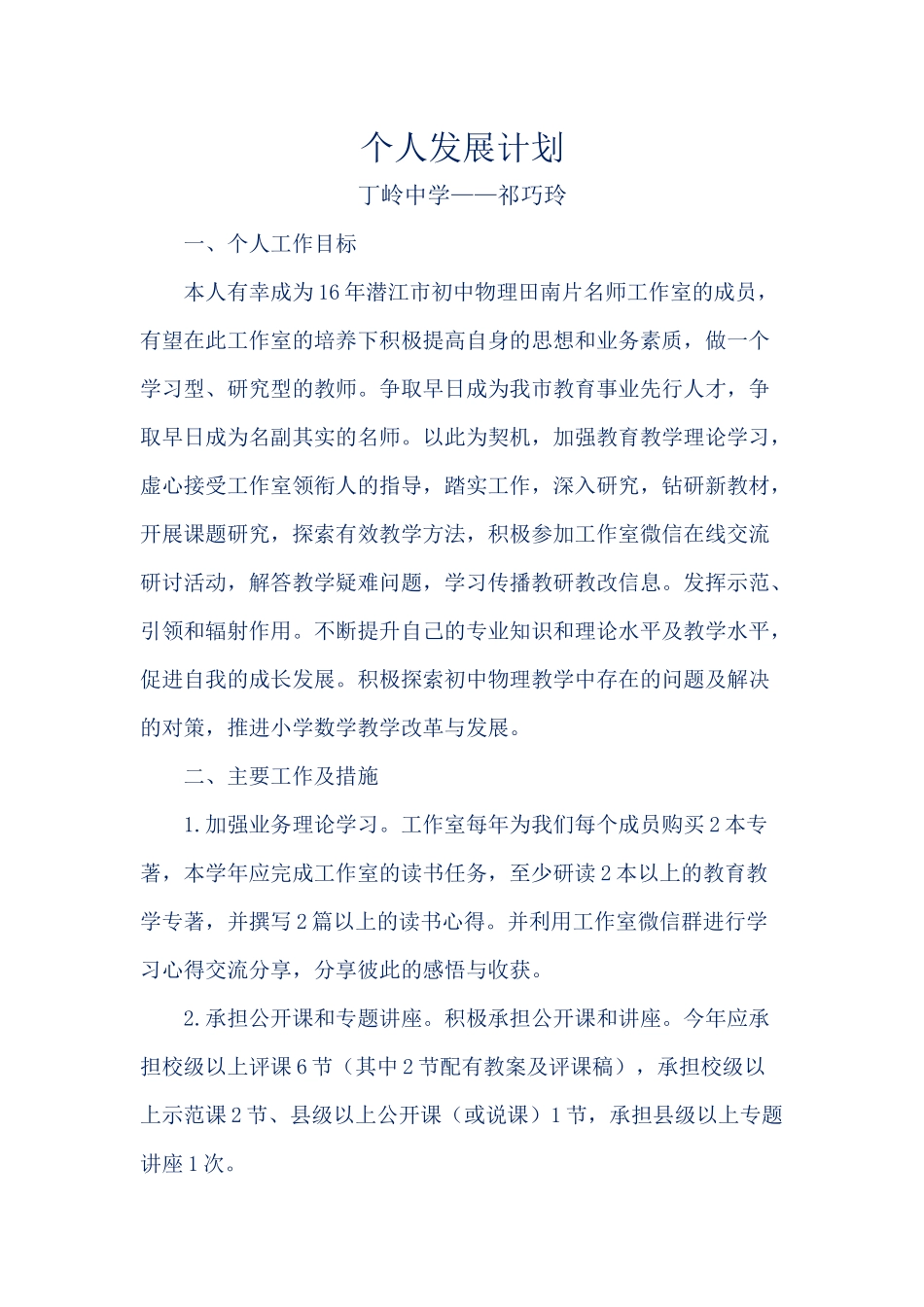 个人发展计划

丁岭中学——祁巧玲

一、个人工作目标

本人有幸成为16年潜江市初中物理田南片名师工作室的成员，有望在此工作室的培养下积极提高自身的思想和业务素质，做一个学习型、研究型的教师。争取早日成为我市教育事业先行人才，争取早日成为名副其实的名师。以此为契机，加强教育教学理论学习，虚心接受工作室领衔人的指导，踏实工作，深入研究，钻研新教材，开展课题研究，探索有效教学方法，积极参加工作室微信在线交流研讨活动，解答教学疑难问题，学习传播教研教改信息。发挥示范、引领和辐射作用。不断提升自己的专业知识和理论水平及教学水平，促进自我的成长发展。积极探索初中物理教学中存在的问题及解决的对策，推进小学数学教学改革与发展。

二、主要工作及措施

1.加强业务理论学习。工作室每年为我们每个成员购买2本专著，本学年应完成工作室的读书任务，至少研读2本以上的教育教学专著，并撰写2篇以上的读书心得。并利用工作室微信群进行学习心得交流分享，分享彼此的感悟与收获。

2.承担公开课和专题讲座。积极承担公开课和讲座。今年应承担校级以上评课6节（其中2节配有教案及评课稿），承担校级以上示范课2节、县级以上公开课（或说课）1节，承担县级以上专题讲座1次。